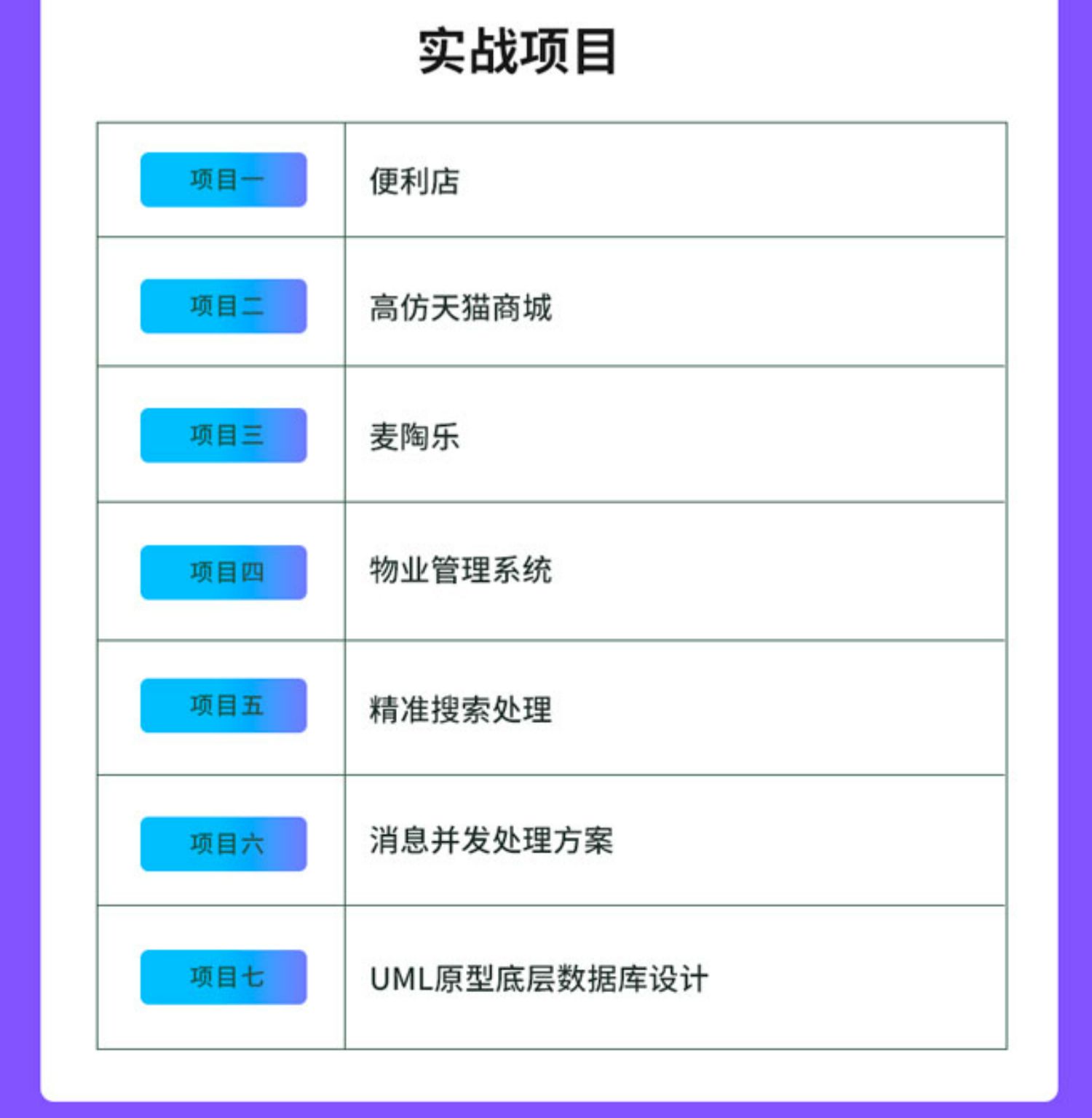 实战项目

| | |
|---|---|
| 项目一 | 便利店 |
| 项目二 | 高仿天猫商城 |
| 项目三 | 麦陶乐 |
| 项目四 | 物业管理系统 |
| 项目五 | 精准搜索处理 |
| 项目六 | 消息并发处理方案 |
| 项目七 | UML原型底层数据库设计 |